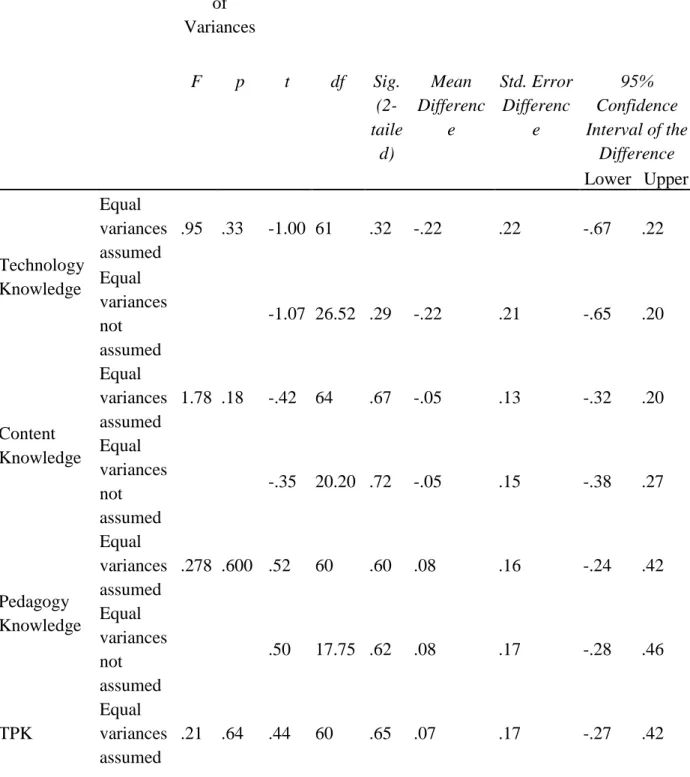 | | | of Variances | | | | | | | | |
|---|---|---|---|---|---|---|---|---|---|---|
| | | F | p | t | df | Sig. (2-tailed) | Mean Difference | Std. Error Difference | 95% Confidence Interval of the Difference | |
| | | | | | | | | | Lower | Upper |
| Technology Knowledge | Equal variances assumed | .95 | .33 | -1.00 | 61 | .32 | -.22 | .22 | -.67 | .22 |
| | Equal variances not assumed | | | -1.07 | 26.52 | .29 | -.22 | .21 | -.65 | .20 |
| Content Knowledge | Equal variances assumed | 1.78 | .18 | -.42 | 64 | .67 | -.05 | .13 | -.32 | .20 |
| | Equal variances not assumed | | | -.35 | 20.20 | .72 | -.05 | .15 | -.38 | .27 |
| Pedagogy Knowledge | Equal variances assumed | .278 | .600 | .52 | 60 | .60 | .08 | .16 | -.24 | .42 |
| | Equal variances not assumed | | | .50 | 17.75 | .62 | .08 | .17 | -.28 | .46 |
| TPK | Equal variances assumed | .21 | .64 | .44 | 60 | .65 | .07 | .17 | -.27 | .42 |